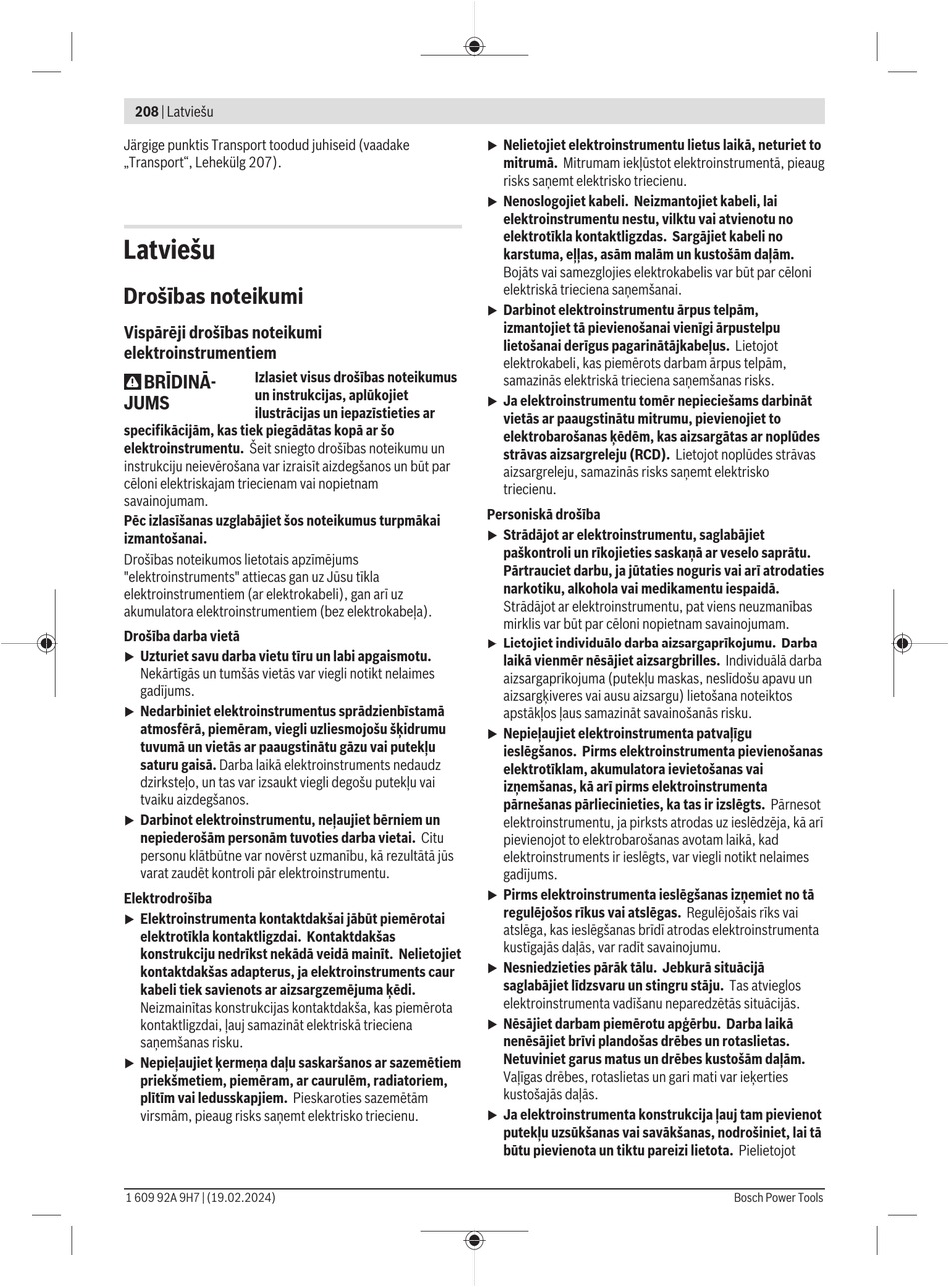 208 | Latviešu

Järgige punktis Transport toodud juhiseid (vaadake „Transport“, Lehekülg 207).

Latviešu

Drošības noteikumi

Vispārēji drošības noteikumi elektroinstrumentiem

BRĪDINĀJUMS Izlasiet visus drošības noteikumus un instrukcijas, aplūkojiet ilustrācijas un iepazīstieties ar specifikācijām, kas tiek piegādātas kopā ar šo elektroinstrumentu. Šeit sniegto drošības noteikumu un instrukciju neievērošana var izraisīt aizdegšanos un būt par cēloni elektriskajam triecienam vai nopietnam savainojumam.

Pēc izlasīšanas uzglabājiet šos noteikumus turpmākai izmantošanai.

Drošības noteikumos lietotais apzīmējums "elektroinstruments" attiecas gan uz Jūsu tīkla elektroinstrumentiem (ar elektrokabeli), gan arī uz akumulatora elektroinstrumentiem (bez elektrokabeļa).

Drošība darba vietā

▶ Uzturiet savu darba vietu tīru un labi apgaismotu. Nekārtīgās un tumšās vietās var viegli notikt nelaimes gadījums.

▶ Nedarbiniet elektroinstrumentus sprādzienbīstamā atmosfērā, piemēram, viegli uzliesmojošu šķidrumu tuvumā un vietās ar paaugstinātu gāzu vai putekļu saturu gaisā. Darba laikā elektroinstruments nedaudz dzirksteļo, un tas var izsaukt viegli degošu putekļu vai tvaiku aizdegšanos.

▶ Darbinot elektroinstrumentu, neļaujiet bērniem un nepiederošām personām tuvoties darba vietai. Citu personu klātbūtne var novērst uzmanību, kā rezultātā jūs varat zaudēt kontroli pār elektroinstrumentu.

Elektrodrošība

▶ Elektroinstrumenta kontaktdakšai jābūt piemērotai elektrotīkla kontaktligzdai. Kontaktdakšas konstrukciju nedrīkst nekādā veidā mainīt. Nelietojiet kontaktdakšas adapterus, ja elektroinstruments caur kabeli tiek savienots ar aizsargzemējuma ķēdi. Neizmainītas konstrukcijas kontaktdakša, kas piemērota kontaktligzdai, ļauj samazināt elektriskā trieciena saņemšanas risku.

▶ Nepieļaujiet ķermeņa daļu saskaršanos ar sazemētiem priekšmetiem, piemēram, ar caurulēm, radiatoriem, plītīm vai ledusskapjiem. Pieskaroties sazemētām virsmām, pieaug risks saņemt elektrisko triecienu.

▶ Nelietojiet elektroinstrumentu lietus laikā, neturiet to mitrumā. Mitrumam iekļūstot elektroinstrumentā, pieaug risks saņemt elektrisko triecienu.

▶ Nenoslogojiet kabeli. Neizmantojiet kabeli, lai elektroinstrumentu nestu, vilktu vai atvienotu no elektrotīkla kontaktligzdas. Sargājiet kabeli no karstuma, eļļas, asām malām un kustošām daļām. Bojāts vai samezglojies elektrokabelis var būt par cēloni elektriskā trieciena saņemšanai.

▶ Darbinot elektroinstrumentu ārpus telpām, izmantojiet tā pievienošanai vienīgi ārpustelpu lietošanai derīgus pagarinātājkabeļus. Lietojot elektrokabeli, kas piemērots darbam ārpus telpām, samazinās elektriskā trieciena saņemšanas risks.

▶ Ja elektroinstrumentu tomēr nepieciešams darbināt vietās ar paaugstinātu mitrumu, pievienojiet to elektrobarošanas ķēdēm, kas aizsargātas ar noplūdes strāvas aizsargreleju (RCD). Lietojot noplūdes strāvas aizsargreleju, samazinās risks saņemt elektrisko triecienu.

Personiskā drošība

▶ Strādājot ar elektroinstrumentu, saglabājiet paškontroli un rīkojieties saskaņā ar veselo saprātu. Pārtrauciet darbu, ja jūtaties noguris vai arī atrodaties narkotiku, alkohola vai medikamentu iespaidā. Strādājot ar elektroinstrumentu, pat viens neuzmanības mirklis var būt par cēloni nopietnam savainojumam.

▶ Lietojiet individuālo darba aizsargaprīkojumu. Darba laikā vienmēr nēsājiet aizsargbrilles. Individuālā darba aizsargaprīkojuma (putekļu maskas, neslīdošu apavu un aizsargķiveres vai ausu aizsargu) lietošana noteiktos apstākļos ļaus samazināt savainošanās risku.

▶ Nepieļaujiet elektroinstrumenta patvaļīgu ieslēgšanos. Pirms elektroinstrumenta pievienošanas elektrotīklam, akumulatora ievietošanas vai izņemšanas, kā arī pirms elektroinstrumenta pārnešanas pārliecinieties, ka tas ir izslēgts. Pārnesot elektroinstrumentu, ja pirksts atrodas uz ieslēdzēja, kā arī pievienojot to elektrobarošanas avotam laikā, kad elektroinstruments ir ieslēgts, var viegli notikt nelaimes gadījums.

▶ Pirms elektroinstrumenta ieslēgšanas izņemiet no tā regulējošos rīkus vai atslēgas. Regulējošais rīks vai atslēga, kas ieslēgšanas brīdī atrodas elektroinstrumenta kustīgajās daļās, var radīt savainojumu.

▶ Nesniedzieties pārāk tālu. Jebkurā situācijā saglabājiet līdzsvaru un stingru stāju. Tas atvieglos elektroinstrumenta vadīšanu neparedzētās situācijās.

▶ Nēsājiet darbam piemērotu apģērbu. Darba laikā nenēsājiet brīvi plandošas drēbes un rotaslietas. Netuviniet garus matus un drēbes kustošām daļām. Vaļīgas drēbes, rotaslietas un gari mati var ieķerties kustošajās daļās.

▶ Ja elektroinstrumenta konstrukcija ļauj tam pievienot putekļu uzsūkšanas vai savākšanas, nodrošiniet, lai tā būtu pievienota un tiktu pareizi lietota. Pielietojot

1 609 92A 9H7 | (19.02.2024) Bosch Power Tools